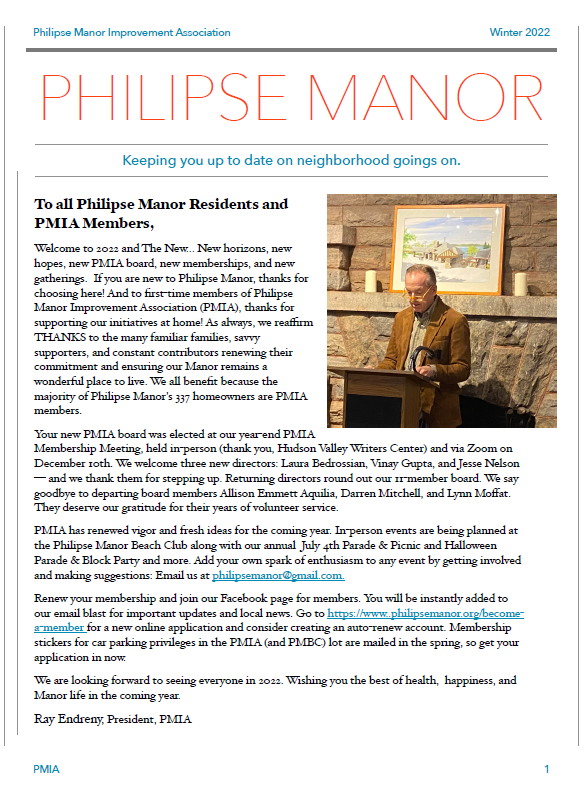 Philipse Manor Improvement Association

Winter 2022

PHILIPSE MANOR

Keeping you up to date on neighborhood goings on.

To all Philipse Manor Residents and PMIA Members,

Welcome to 2022 and The New... New horizons, new hopes, new PMIA board, new memberships, and new gatherings. If you are new to Philipse Manor, thanks for choosing here! And to first-time members of Philipse Manor Improvement Association (PMIA), thanks for supporting our initiatives at home! As always, we reaffirm THANKS to the many familiar families, savvy supporters, and constant contributors renewing their commitment and ensuring our Manor remains a wonderful place to live. We all benefit because the majority of Philipse Manor's 337 homeowners are PMIA members.

Your new PMIA board was elected at our year-end PMIA Membership Meeting, held in-person (thank you, Hudson Valley Writers Center) and via Zoom on December 10th. We welcome three new directors: Laura Bedrossian, Vinay Gupta, and Jesse Nelson — and we thank them for stepping up. Returning directors round out our 11-member board. We say goodbye to departing board members Allison Emmett Aquilia, Darren Mitchell, and Lynn Moffat. They deserve our gratitude for their years of volunteer service.

PMIA has renewed vigor and fresh ideas for the coming year. In-person events are being planned at the Philipse Manor Beach Club along with our annual July 4th Parade & Picnic and Halloween Parade & Block Party and more. Add your own spark of enthusiasm to any event by getting involved and making suggestions: Email us at philipsemanor@gmail.com.

Renew your membership and join our Facebook page for members. You will be instantly added to our email blast for important updates and local news. Go to https://www..philipsemanor.org/become-a-member for a new online application and consider creating an auto-renew account. Membership stickers for car parking privileges in the PMIA (and PMBC) lot are mailed in the spring, so get your application in now.

We are looking forward to seeing everyone in 2022. Wishing you the best of health, happiness, and Manor life in the coming year.

Ray Endreny, President, PMIA

PMIA

1